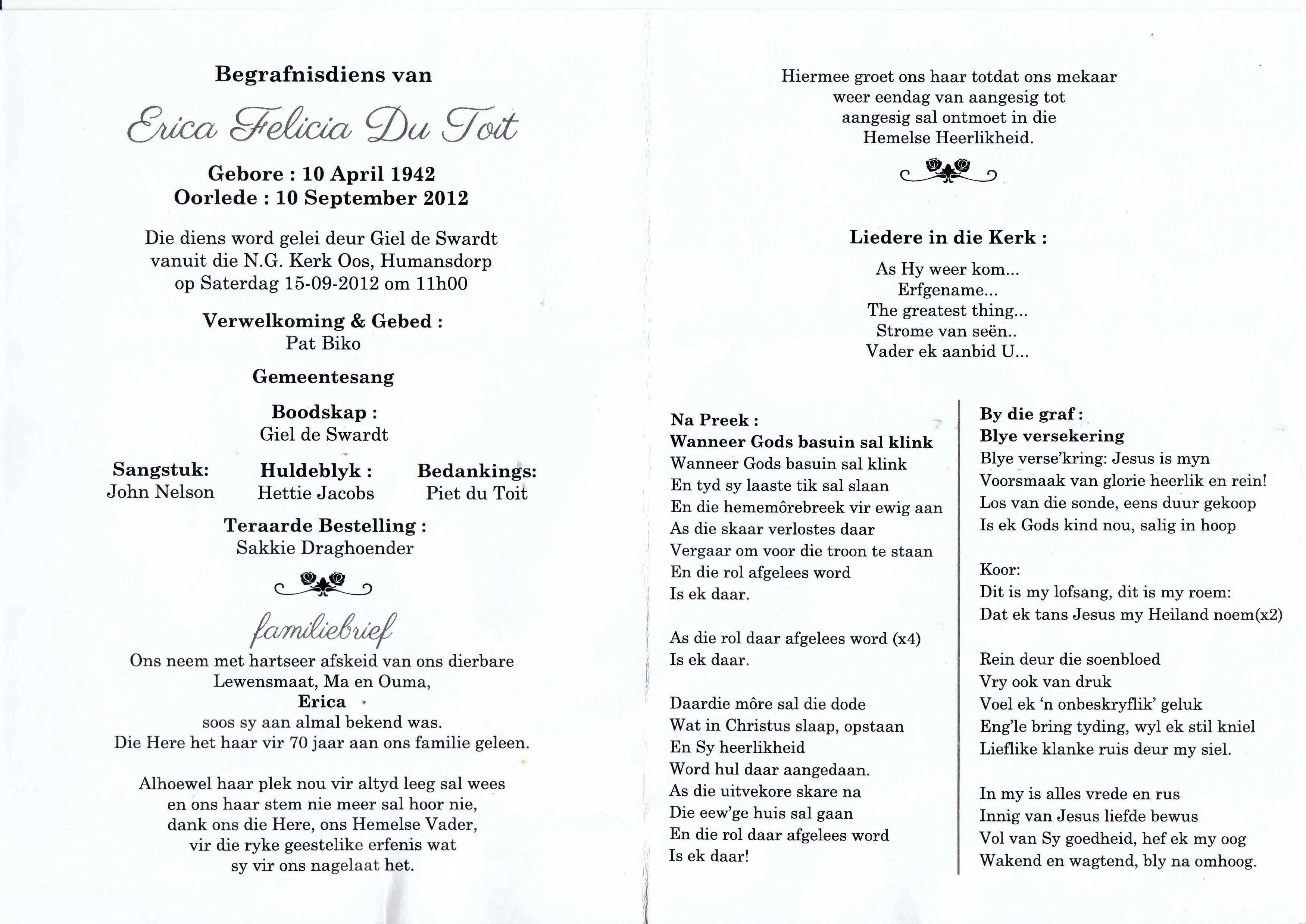 Begrafnisdiens van

Erica Felicia Du Toit

Gebore : 10 April 1942
Oorlede : 10 September 2012

Die diens word gelei deur Giel de Swardt vanuit die N.G. Kerk Oos, Humansdorp op Saterdag 15-09-2012 om 11h00

Verwelkoming & Gebed :
Pat Biko

Gemeentesang

Boodskap :
Giel de Swardt

Sangstuk:
John Nelson

Huldeblyk :
Hettie Jacobs

Bedankings:
Piet du Toit

Teraarde Bestelling :
Sakkie Draghoender

familiebrief

Ons neem met hartseer afskeid van ons dierbare Lewensmaat, Ma en Ouma,
Erica
soos sy aan almal bekend was.
Die Here het haar vir 70 jaar aan ons familie geleen.

Alhoewel haar plek nou vir altyd leeg sal wees en ons haar stem nie meer sal hoor nie, dank ons die Here, ons Hemelse Vader, vir die ryke geestelike erfenis wat sy vir ons nagelaat het.

Hiermee groet ons haar totdat ons mekaar weer eendag van aangesig tot aangesig sal ontmoet in die Hemelse Heerlikheid.

Liedere in die Kerk :

As Hy weer kom...
Erfgename...
The greatest thing...
Strome van seën..
Vader ek aanbid U...

Na Preek :
Wanneer Gods basuin sal klink
Wanneer Gods basuin sal klink
En tyd sy laaste tik sal slaan
En die hememôrebreek vir ewig aan
As die skaar verlostes daar
Vergaar om voor die troon te staan
En die rol afgelees word
Is ek daar.

As die rol daar afgelees word (x4)
Is ek daar.

Daardie môre sal die dode
Wat in Christus slaap, opstaan
En Sy heerlikheid
Word hul daar aangedaan.
As die uitvekore skare na
Die eew'ge huis sal gaan
En die rol daar afgelees word
Is ek daar!

By die graf :
Blye versekering
Blye verse'kring: Jesus is myn
Voorsmaak van glorie heerlik en rein!
Los van die sonde, eens duur gekoop
Is ek Gods kind nou, salig in hoop

Koor:
Dit is my lofsang, dit is my roem:
Dat ek tans Jesus my Heiland noem(x2)

Rein deur die soenbloed
Vry ook van druk
Voel ek 'n onbeskryflik' geluk
Eng'le bring tyding, wyl ek stil kniel
Lieflike klanke ruis deur my siel.

In my is alles vrede en rus
Innig van Jesus liefde bewus
Vol van Sy goedheid, hef ek my oog
Wakend en wagtend, bly na omhoog.